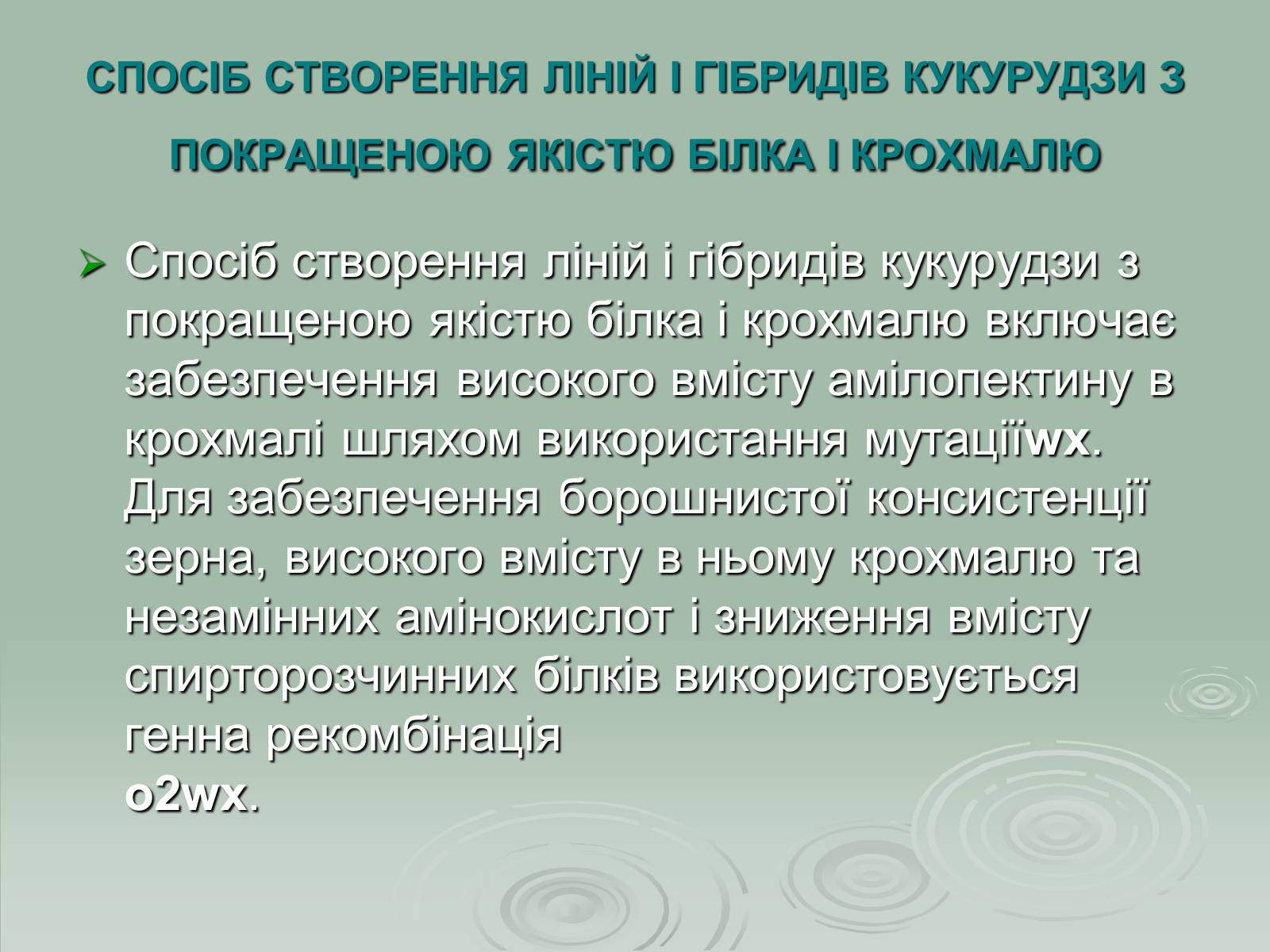 СПОСІБ СТВОРЕННЯ ЛІНІЙ І ГІБРИДІВ КУКУРУДЗИ З ПОКРАЩЕНОЮ ЯКІСТЮ БІЛКА І КРОХМАЛЮ

Спосіб створення ліній і гібридів кукурудзи з покращеною якістю білка і крохмалю включає забезпечення високого вмісту амілопектину в крохмалі шляхом використання мутаціїwx. Для забезпечення борошнистої консистенції зерна, високого вмісту в ньому крохмалю та незамінних амінокислот і зниження вмісту спирторозчинних білків використовується генна рекомбінація o2wx.